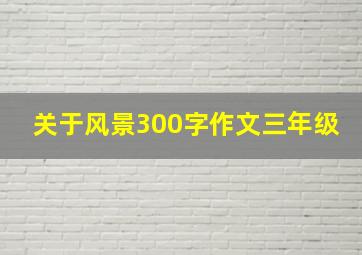 关于风景300字作文三年级